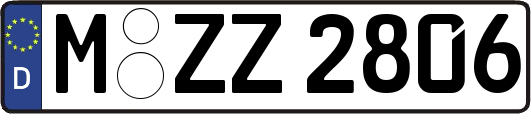 D M ZZ 2806